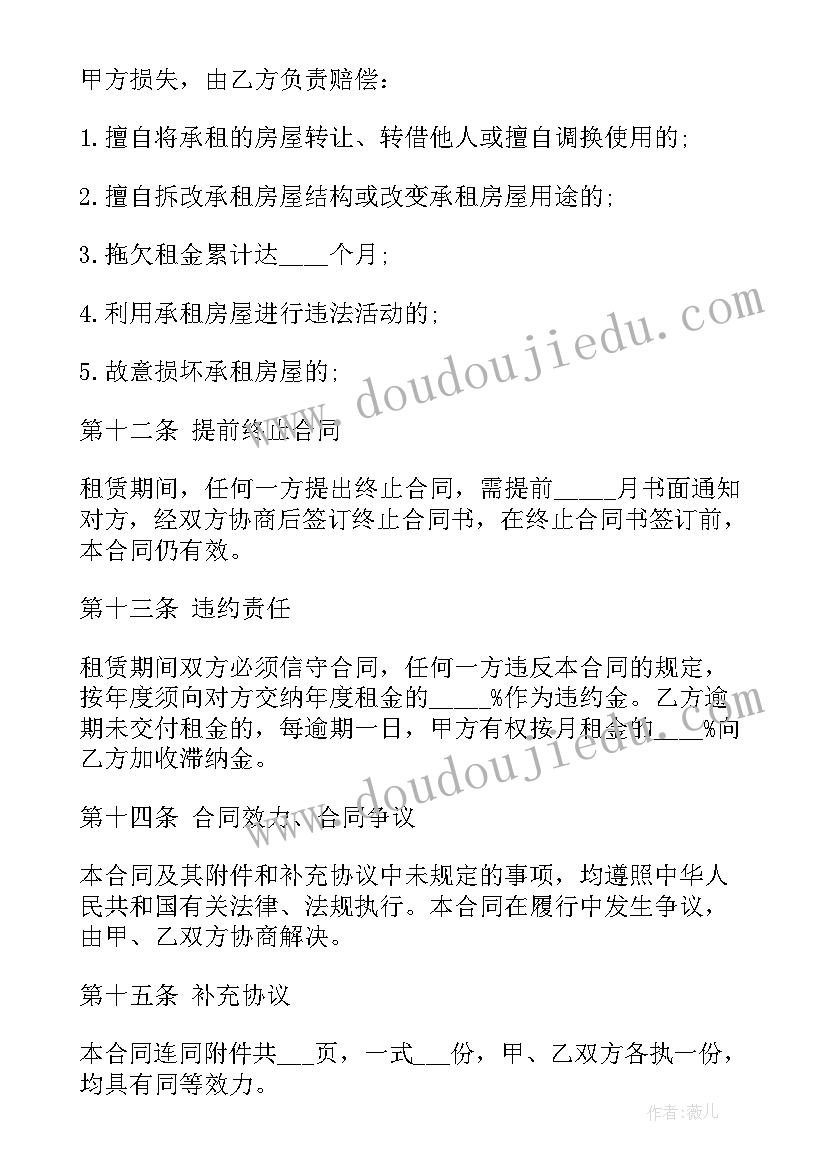 甲方损失，由乙方负责赔偿：

1.擅自将承租的房屋转让、转借他人或擅自调换使用的；

2.擅自拆改承租房屋结构或改变承租房屋用途的；

3.拖欠租金累计达____个月；

4.利用承租房屋进行违法活动的；

5.故意损坏承租房屋的；

www.doudoujiedu.com

第十二条 提前终止合同

租赁期间，任何一方提出终止合同，需提前_____月书面通知对方，经双方协商后签订终止合同书，在终止合同书签订前，本合同仍有效。

第十三条 违约责任

租赁期间双方必须信守合同，任何一方违反本合同的规定，按年度须向对方交纳年度租金的_____%作为违约金。乙方逾期未交付租金的，每逾期一日，甲方有权按月租金的____%向乙方加收滞纳金。

www.doudoujiedu.com

第十四条 合同效力、合同争议

本合同及其附件和补充协议中未规定的事项，均遵照中华人民共和国有关法律、法规执行。本合同在履行中发生争议，由甲、乙双方协商解决。

第十五条 补充协议

本合同连同附件共___页，一式___份，甲、乙双方各执一份，均具有同等效力。

作者：薇儿